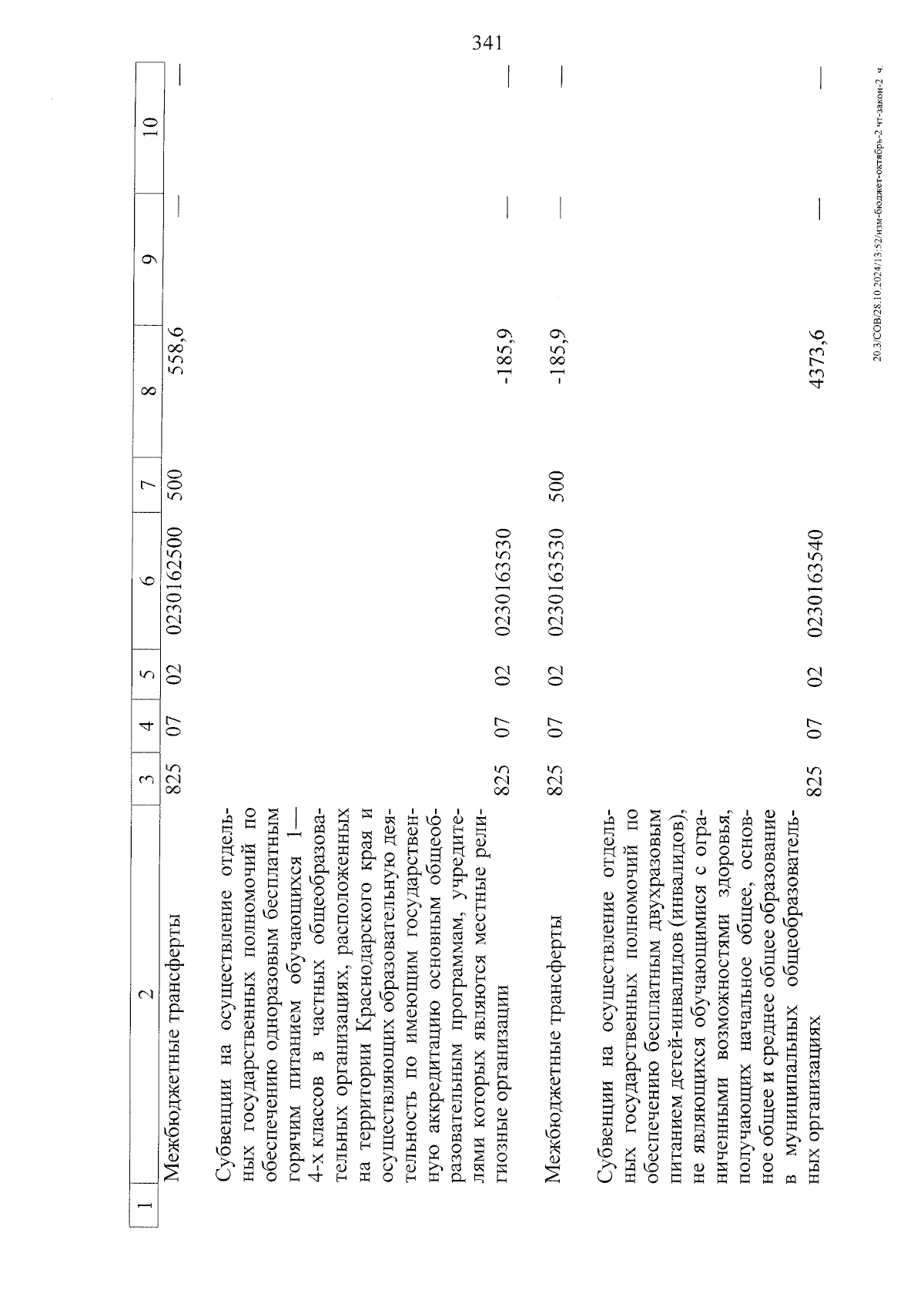 341

| 1 | 2 | 3 | 4 | 5 | 6 | 7 | 8 | 9 | 10 |
|---|---|---|---|---|---|---|---|---|---|
| | Межбюджетные трансферты | 825 | 07 | 02 | 0230162500 | 500 | 558,6 | — | — |
| | Субвенции на осуществление отдельных государственных полномочий по обеспечению одноразовым бесплатным горячим питанием обучающихся 1—4-х классов в частных общеобразовательных организациях, расположенных на территории Краснодарского края и осуществляющих образовательную деятельность по имеющим государственную аккредитацию основным общеобразовательным программам, учредителями которых являются местные религиозные организации | 825 | 07 | 02 | 0230163530 | | -185,9 | — | — |
| | Межбюджетные трансферты | 825 | 07 | 02 | 0230163530 | 500 | -185,9 | — | — |
| | Субвенции на осуществление отдельных государственных полномочий по обеспечению бесплатным двухразовым питанием детей-инвалидов (инвалидов), не являющихся обучающимися с ограниченными возможностями здоровья, получающих начальное общее, основное общее и среднее общее образование в муниципальных общеобразовательных организациях | 825 | 07 | 02 | 0230163540 | | 4373,6 | — | — |

20.3/СОВ/28.10.2024/13:52/изм-бюджет-октябрь-2 чт-закон-2 ч.